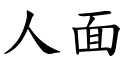 人面